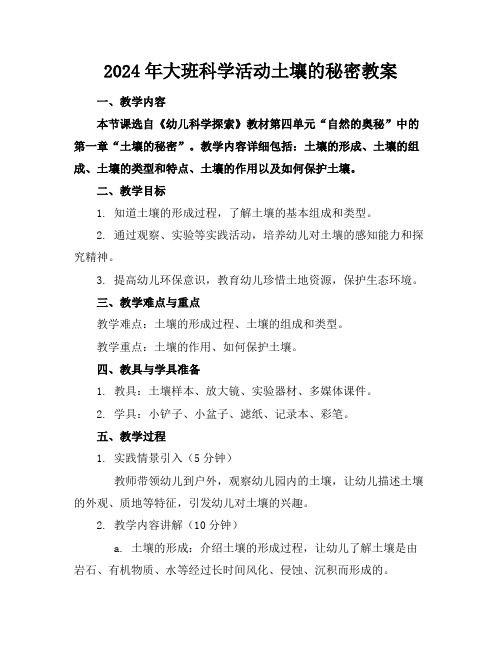 2024年大班科学活动土壤的秘密教案

一、教学内容

本节课选自《幼儿科学探索》教材第四单元“自然的奥秘”中的第一章“土壤的秘密”。教学内容详细包括：土壤的形成、土壤的组成、土壤的类型和特点、土壤的作用以及如何保护土壤。

二、教学目标

1. 知道土壤的形成过程，了解土壤的基本组成和类型。

2. 通过观察、实验等实践活动，培养幼儿对土壤的感知能力和探究精神。

3. 提高幼儿环保意识，教育幼儿珍惜土地资源，保护生态环境。

三、教学难点与重点

教学难点：土壤的形成过程、土壤的组成和类型。

教学重点：土壤的作用、如何保护土壤。

四、教具与学具准备

1. 教具：土壤样本、放大镜、实验器材、多媒体课件。

2. 学具：小铲子、小盆子、滤纸、记录本、彩笔。

五、教学过程

1. 实践情景引入（5分钟）

教师带领幼儿到户外，观察幼儿园内的土壤，让幼儿描述土壤的外观、质地等特征，引发幼儿对土壤的兴趣。

2. 教学内容讲解（10分钟）

a. 土壤的形成：介绍土壤的形成过程，让幼儿了解土壤是由岩石、有机物质、水等经过长时间风化、侵蚀、沉积而形成的。